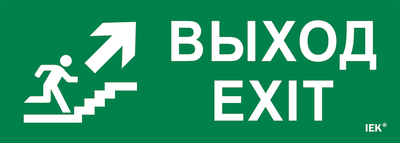 ВЫХОД
EXIT

IEK®